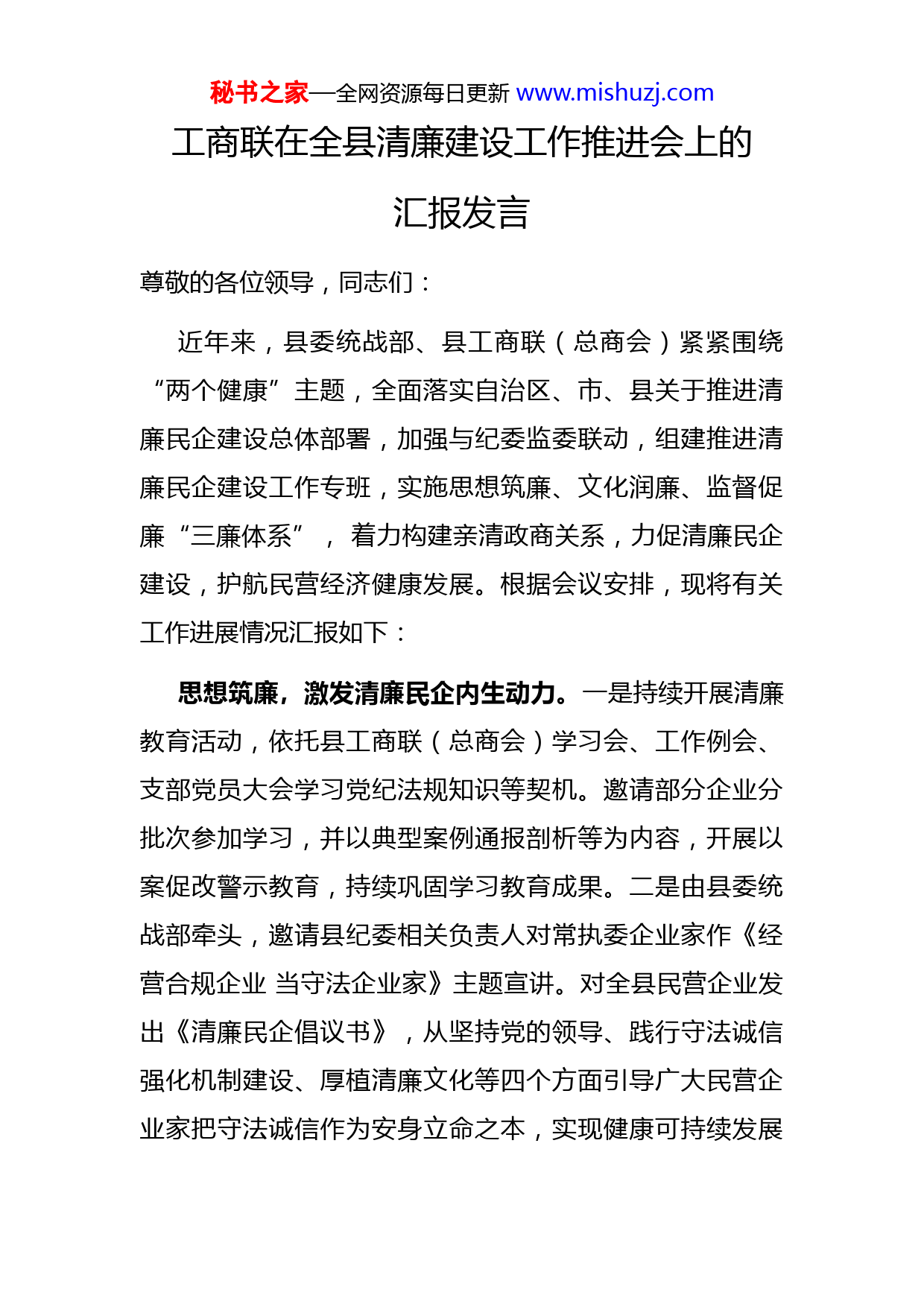 秘书之家—全网资源每日更新 www.mishuzj.com

工商联在全县清廉建设工作推进会上的汇报发言

尊敬的各位领导，同志们：

近年来，县委统战部、县工商联（总商会）紧紧围绕“两个健康”主题，全面落实自治区、市、县关于推进清廉民企建设总体部署，加强与纪委监委联动，组建推进清廉民企建设工作专班，实施思想筑廉、文化润廉、监督促廉“三廉体系”，着力构建亲清政商关系，力促清廉民企建设，护航民营经济健康发展。根据会议安排，现将有关工作进展情况汇报如下：

思想筑廉，激发清廉民企内生动力。一是持续开展清廉教育活动，依托县工商联（总商会）学习会、工作例会、支部党员大会学习党纪法规知识等契机。邀请部分企业分批次参加学习，并以典型案例通报剖析等为内容，开展以案促改警示教育，持续巩固学习教育成果。二是由县委统战部牵头，邀请县纪委相关负责人对常执委企业家作《经营合规企业 当守法企业家》主题宣讲。对全县民营企业发出《清廉民企倡议书》，从坚持党的领导、践行守法诚信强化机制建设、厚植清廉文化等四个方面引导广大民营企业家把守法诚信作为安身立命之本，实现健康可持续发展